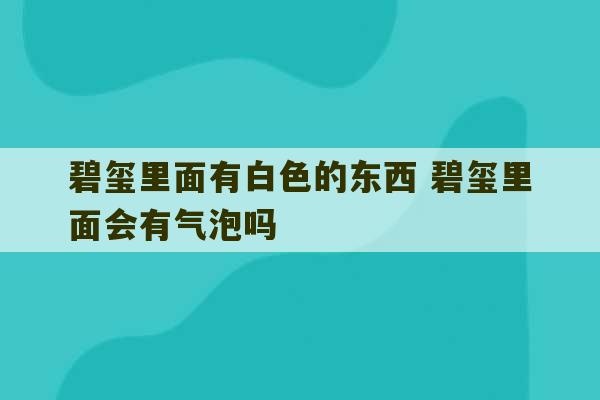 碧玺里面有白色的东西 碧玺里面会有气泡吗